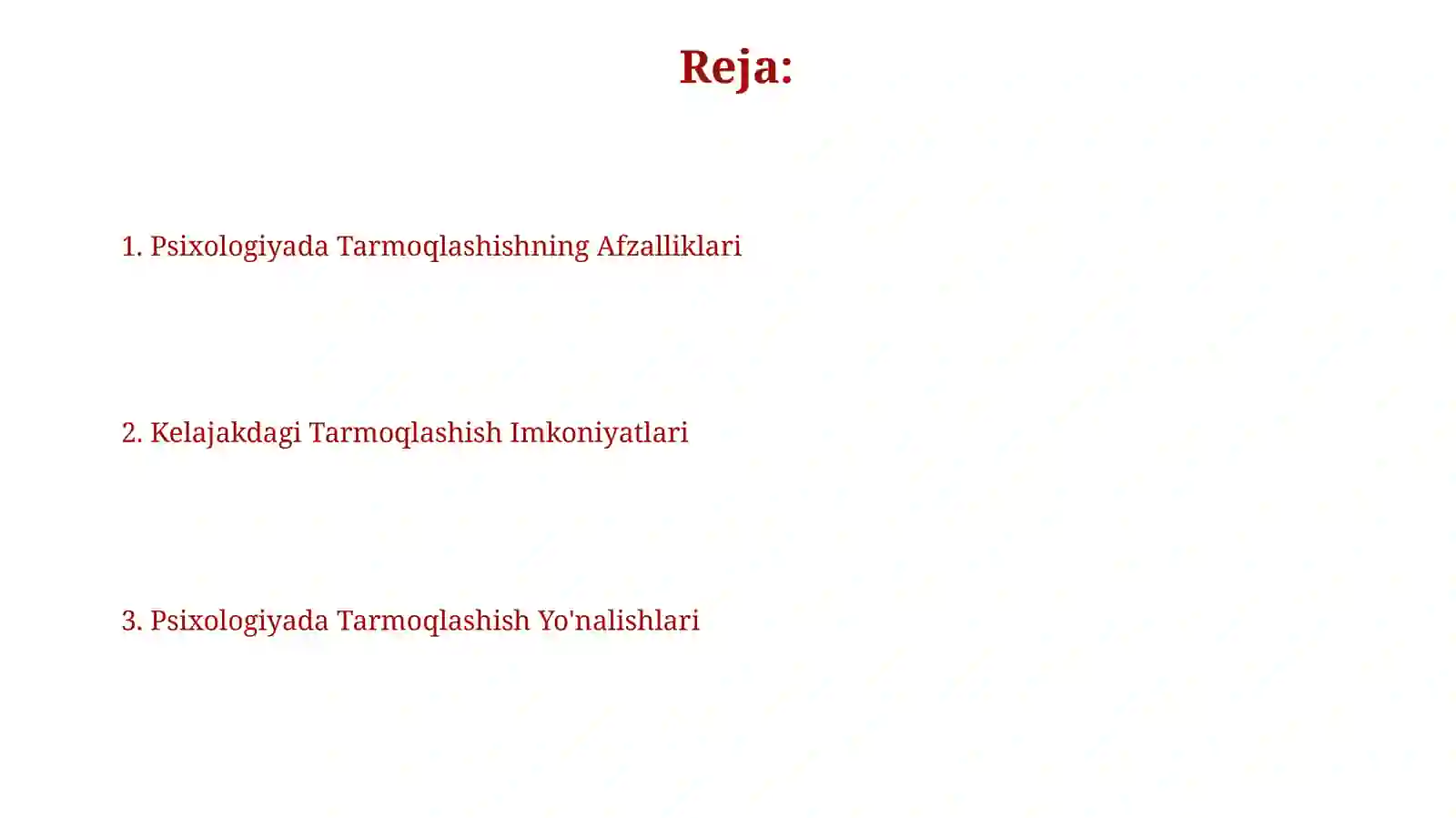 Reja:

1. Psixologiyada Tarmoqlashishning Afzalliklari

2. Kelajakdagi Tarmoqlashish Imkoniyatlari

3. Psixologiyada Tarmoqlashish Yo'nalishlari